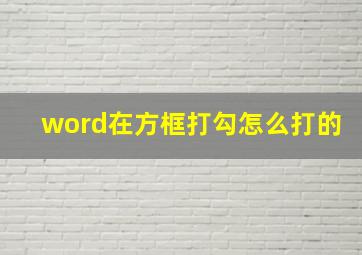 word在方框打勾怎么打的